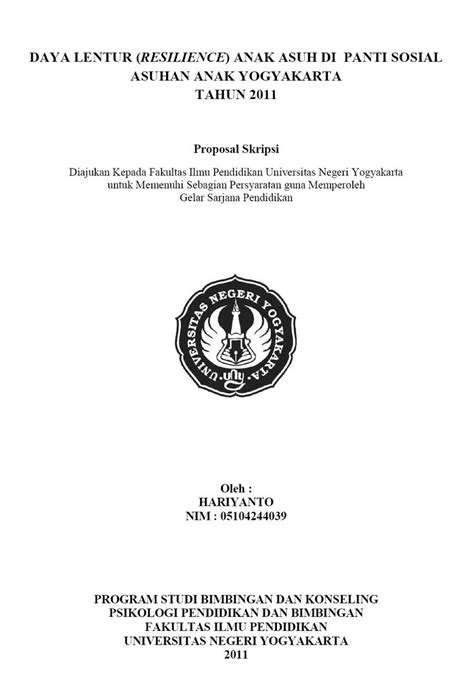 DAYA LENTUR (RESILIENCE) ANAK ASUH DI PANTI SOSIAL ASUHAN ANAK YOGYAKARTA
TAHUN 2011

Proposal Skripsi

Diajukan Kepada Fakultas Ilmu Pendidikan Universitas Negeri Yogyakarta untuk Memenuhi Sebagian Persyaratan guna Memperoleh Gelar Sarjana Pendidikan

UNIVERSITAS NEGERI YOGYAKARTA
UNY

Oleh :
HARIYANTO
NIM : 05104244039

PROGRAM STUDI BIMBINGAN DAN KONSELING
PSIKOLOGI PENDIDIKAN DAN BIMBINGAN
FAKULTAS ILMU PENDIDIKAN
UNIVERSITAS NEGERI YOGYAKARTA
2011